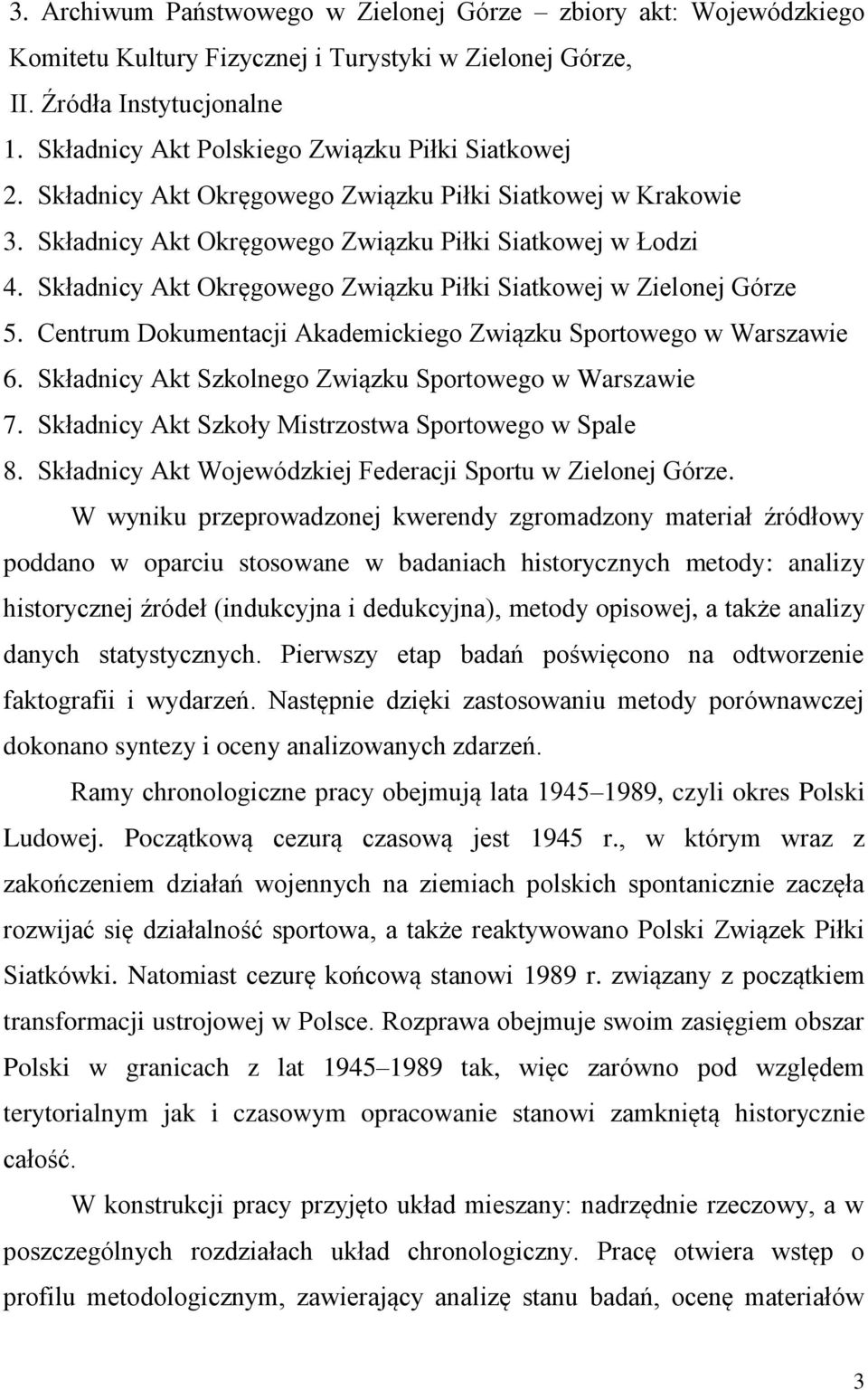 3. Archiwum Państwowego w Zielonej Górze – zbiory akt: Wojewódzkiego Komitetu Kultury Fizycznej i Turystyki w Zielonej Górze,

II. Źródła Instytucjonalne

1. Składnicy Akt Polskiego Związku Piłki Siatkowej
2. Składnicy Akt Okręgowego Związku Piłki Siatkowej w Krakowie
3. Składnicy Akt Okręgowego Związku Piłki Siatkowej w Łodzi
4. Składnicy Akt Okręgowego Związku Piłki Siatkowej w Zielonej Górze
5. Centrum Dokumentacji Akademickiego Związku Sportowego w Warszawie
6. Składnicy Akt Szkolnego Związku Sportowego w Warszawie
7. Składnicy Akt Szkoły Mistrzostwa Sportowego w Spale
8. Składnicy Akt Wojewódzkiej Federacji Sportu w Zielonej Górze.

W wyniku przeprowadzonej kwerendy zgromadzony materiał źródłowy poddano w oparciu stosowane w badaniach historycznych metody: analizy historycznej źródeł (indukcyjna i dedukcyjna), metody opisowej, a także analizy danych statystycznych. Pierwszy etap badań poświęcono na odtworzenie faktografii i wydarzeń. Następnie dzięki zastosowaniu metody porównawczej dokonano syntezy i oceny analizowanych zdarzeń.

Ramy chronologiczne pracy obejmują lata 1945–1989, czyli okres Polski Ludowej. Początkową cezurą czasową jest 1945 r., w którym wraz z zakończeniem działań wojennych na ziemiach polskich spontanicznie zaczęła rozwijać się działalność sportowa, a także reaktywowano Polski Związek Piłki Siatkówki. Natomiast cezurę końcową stanowi 1989 r. związany z początkiem transformacji ustrojowej w Polsce. Rozprawa obejmuje swoim zasięgiem obszar Polski w granicach z lat 1945–1989 tak, więc zarówno pod względem terytorialnym jak i czasowym opracowanie stanowi zamkniętą historycznie całość.

W konstrukcji pracy przyjęto układ mieszany: nadrzędnie rzeczowy, a w poszczególnych rozdziałach układ chronologiczny. Pracę otwiera wstęp o profilu metodologicznym, zawierający analizę stanu badań, ocenę materiałów

3